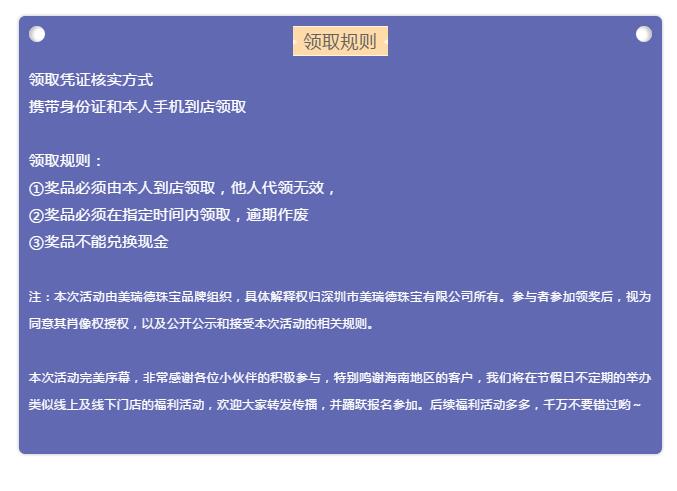 领取规则

领取凭证核实方式
携带身份证和本人手机到店领取

领取规则：
①奖品必须由本人到店领取，他人代领无效，
②奖品必须在指定时间内领取，逾期作废
③奖品不能兑换现金

注：本次活动由美瑞德珠宝品牌组织，具体解释权归深圳市美瑞德珠宝有限公司所有。参与者参加领奖后，视为同意其肖像权授权，以及公开公示和接受本次活动的相关规则。

本次活动完美序幕，非常感谢各位小伙伴的积极参与，特别鸣谢海南地区的客户，我们将在节假日不定期的举办类似线上及线下门店的福利活动，欢迎大家转发传播，并踊跃报名参加。后续福利活动多多，千万不要错过哟~